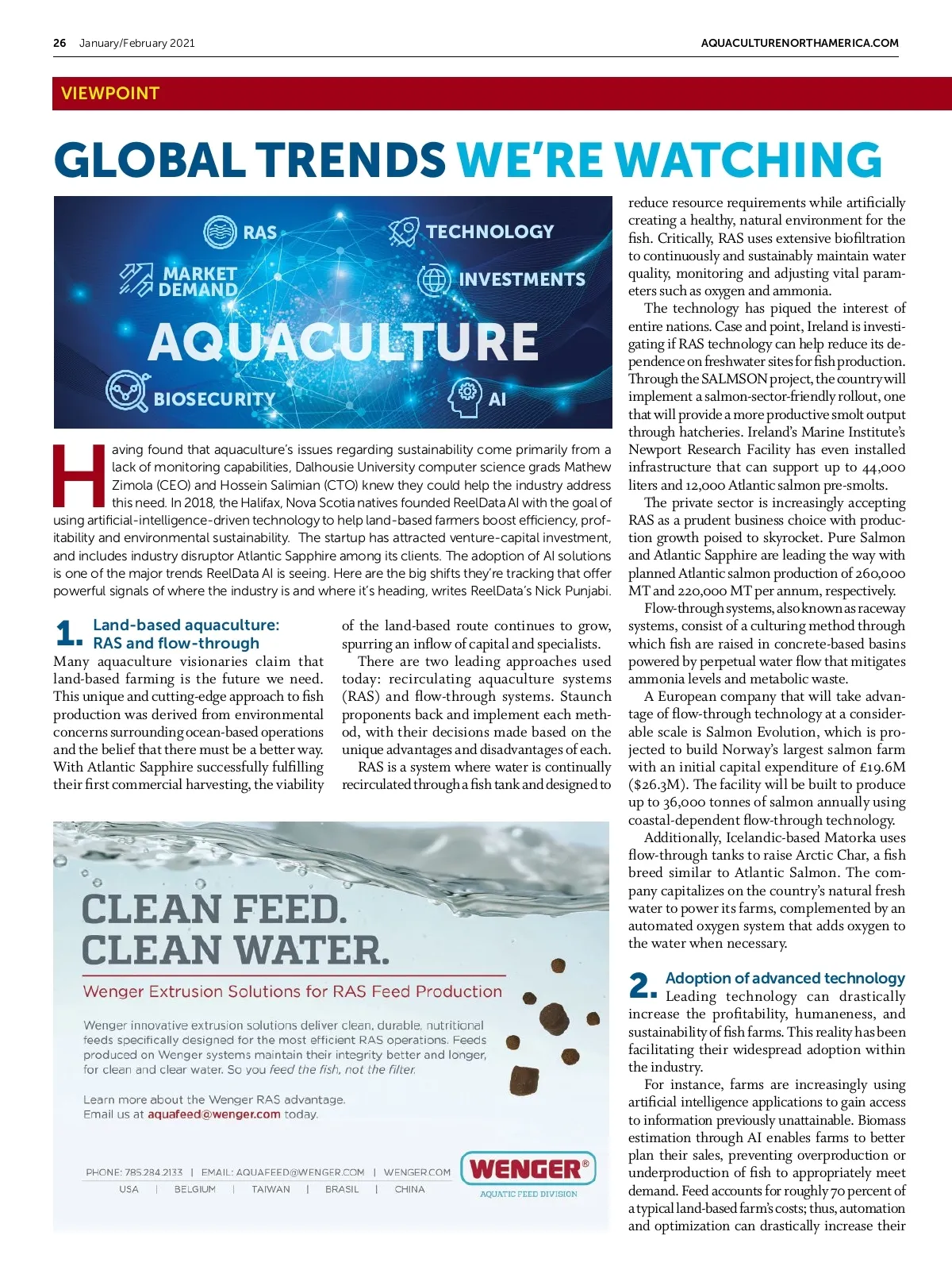 26 January/February 2021

AQUACULTURENORTHAMERICA.COM

VIEWPOINT

GLOBAL TRENDS WE'RE WATCHING

RAS

TECHNOLOGY

MARKET DEMAND

INVESTMENTS

AQUACULTURE

BIOSECURITY

AI

Having found that aquaculture's issues regarding sustainability come primarily from a lack of monitoring capabilities, Dalhousie University computer science grads Mathew Zimola (CEO) and Hossein Salimian (CTO) knew they could help the industry address this need. In 2018, the Halifax, Nova Scotia natives founded ReelData AI with the goal of using artificial-intelligence-driven technology to help land-based farmers boost efficiency, profitability and environmental sustainability. The startup has attracted venture-capital investment, and includes industry disruptor Atlantic Sapphire among its clients. The adoption of AI solutions is one of the major trends ReelData AI is seeing. Here are the big shifts they're tracking that offer powerful signals of where the industry is and where it's heading, writes ReelData's Nick Punjabi.

1. Land-based aquaculture: RAS and flow-through

Many aquaculture visionaries claim that land-based farming is the future we need. This unique and cutting-edge approach to fish production was derived from environmental concerns surrounding ocean-based operations and the belief that there must be a better way. With Atlantic Sapphire successfully fulfilling their first commercial harvesting, the viability of the land-based route continues to grow, spurring an inflow of capital and specialists.

There are two leading approaches used today: recirculating aquaculture systems (RAS) and flow-through systems. Staunch proponents back and implement each method, with their decisions made based on the unique advantages and disadvantages of each.

RAS is a system where water is continually recirculated through a fish tank and designed to reduce resource requirements while artificially creating a healthy, natural environment for the fish. Critically, RAS uses extensive biofiltration to continuously and sustainably maintain water quality, monitoring and adjusting vital parameters such as oxygen and ammonia.

The technology has piqued the interest of entire nations. Case and point, Ireland is investigating if RAS technology can help reduce its dependence on freshwater sites for fish production. Through the SALMSON project, the country will implement a salmon-sector-friendly rollout, one that will provide a more productive smolt output through hatcheries. Ireland's Marine Institute's Newport Research Facility has even installed infrastructure that can support up to 44,000 liters and 12,000 Atlantic salmon pre-smolts.

The private sector is increasingly accepting RAS as a prudent business choice with production growth poised to skyrocket. Pure Salmon and Atlantic Sapphire are leading the way with planned Atlantic salmon production of 260,000 MT and 220,000 MT per annum, respectively.

Flow-through systems, also known as raceway systems, consist of a culturing method through which fish are raised in concrete-based basins powered by perpetual water flow that mitigates ammonia levels and metabolic waste.

A European company that will take advantage of flow-through technology at a considerable scale is Salmon Evolution, which is projected to build Norway's largest salmon farm with an initial capital expenditure of £19.6M ($26.3M). The facility will be built to produce up to 36,000 tonnes of salmon annually using coastal-dependent flow-through technology.

Additionally, Icelandic-based Matorka uses flow-through tanks to raise Arctic Char, a fish breed similar to Atlantic Salmon. The company capitalizes on the country's natural fresh water to power its farms, complemented by an automated oxygen system that adds oxygen to the water when necessary.

2. Adoption of advanced technology

Leading technology can drastically increase the profitability, humaneness, and sustainability of fish farms. This reality has been facilitating their widespread adoption within the industry.

For instance, farms are increasingly using artificial intelligence applications to gain access to information previously unattainable. Biomass estimation through AI enables farms to better plan their sales, preventing overproduction or underproduction of fish to appropriately meet demand. Feed accounts for roughly 70 percent of a typical land-based farm's costs; thus, automation and optimization can drastically increase their

CLEAN FEED. CLEAN WATER.

Wenger Extrusion Solutions for RAS Feed Production

Wenger innovative extrusion solutions deliver clean, durable, nutritional feeds specifically designed for the most efficient RAS operations. Feeds produced on Wenger systems maintain their integrity better and longer, for clean and clear water. So you feed the fish, not the filter.

Learn more about the Wenger RAS advantage. Email us at aquafeed@wenger.com today.

PHONE: 785.284.2133 | EMAIL: AQUAFEED@WENGER.COM | WENGER.COM

USA | BELGIUM | TAIWAN | BRASIL | CHINA

WENGER®

AQUATIC FEED DIVISION